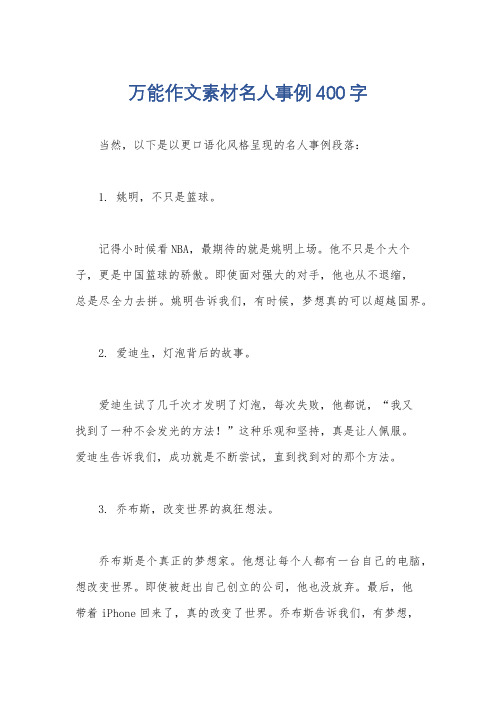 万能作文素材名人事例400字

当然，以下是以更口语化风格呈现的名人事例段落：

1. 姚明，不只是篮球。

记得小时候看NBA，最期待的就是姚明上场。他不只是个大个子，更是中国篮球的骄傲。即使面对强大的对手，他也从不退缩，总是尽全力去拼。姚明告诉我们，有时候，梦想真的可以超越国界。

2. 爱迪生，灯泡背后的故事。

爱迪生试了几千次才发明了灯泡，每次失败，他都说，“我又找到了一种不会发光的方法！”这种乐观和坚持，真是让人佩服。爱迪生告诉我们，成功就是不断尝试，直到找到对的那个方法。

3. 乔布斯，改变世界的疯狂想法。

乔布斯是个真正的梦想家。他想让每个人都有一台自己的电脑，想改变世界。即使被赶出自己创立的公司，他也没放弃。最后，他带着 iPhone 回来了，真的改变了世界。乔布斯告诉我们，有梦想，